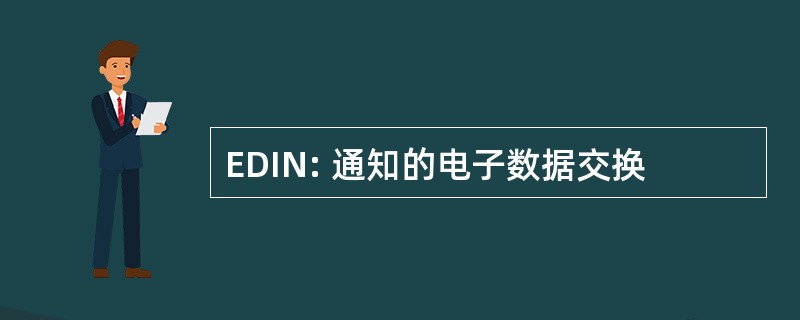 EDIN: 通知的电子数据交换